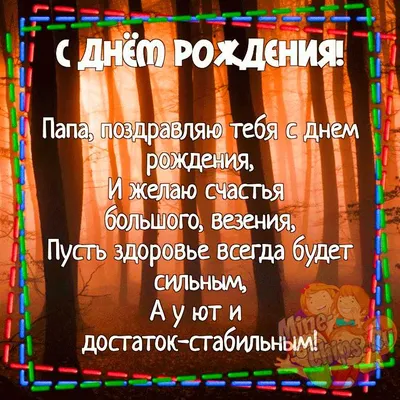 С ДНЁМ РОЖДЕНИЯ!

Папа, поздравляю тебя с днем рождения,
И желаю счастья большого, везения,
Пусть здоровье всегда будет сильным,
А у ют и достаток-стабильным!

Mine-Chips.ru